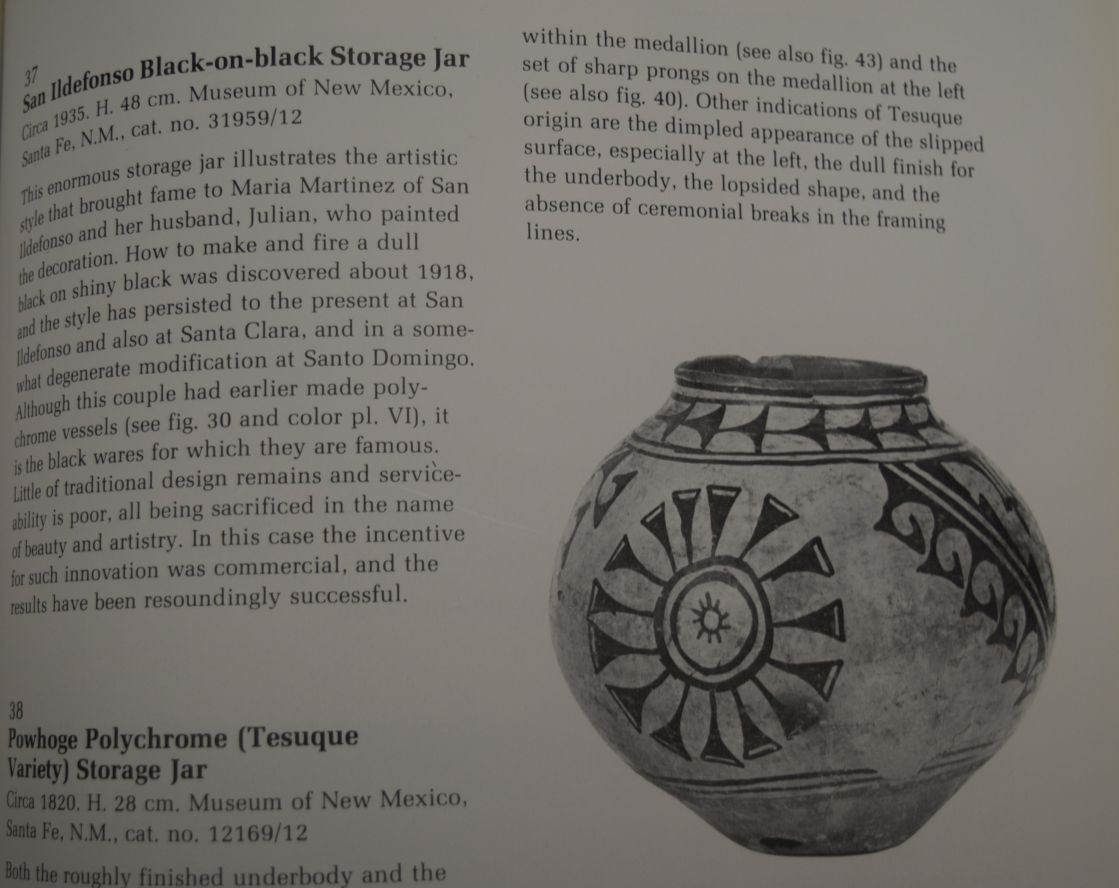 37
San Ildefonso Black-on-black Storage Jar
Circa 1935. H. 48 cm. Museum of New Mexico, Santa Fe, N.M., cat. no. 31959/12

This enormous storage jar illustrates the artistic style that brought fame to Maria Martinez of San Ildefonso and her husband, Julian, who painted the decoration. How to make and fire a dull black on shiny black was discovered about 1918, and the style has persisted to the present at San Ildefonso and also at Santa Clara, and in a somewhat degenerate modification at Santo Domingo. Although this couple had earlier made polychrome vessels (see fig. 30 and color pl. VI), it is the black wares for which they are famous. Little of traditional design remains and serviceability is poor, all being sacrificed in the name of beauty and artistry. In this case the incentive for such innovation was commercial, and the results have been resoundingly successful.

38
Powhoge Polychrome (Tesuque Variety) Storage Jar
Circa 1820. H. 28 cm. Museum of New Mexico, Santa Fe, N.M., cat. no. 12169/12

Both the roughly finished underbody and the

within the medallion (see also fig. 43) and the set of sharp prongs on the medallion at the left (see also fig. 40). Other indications of Tesuque origin are the dimpled appearance of the slipped surface, especially at the left, the dull finish for the underbody, the lopsided shape, and the absence of ceremonial breaks in the framing lines.